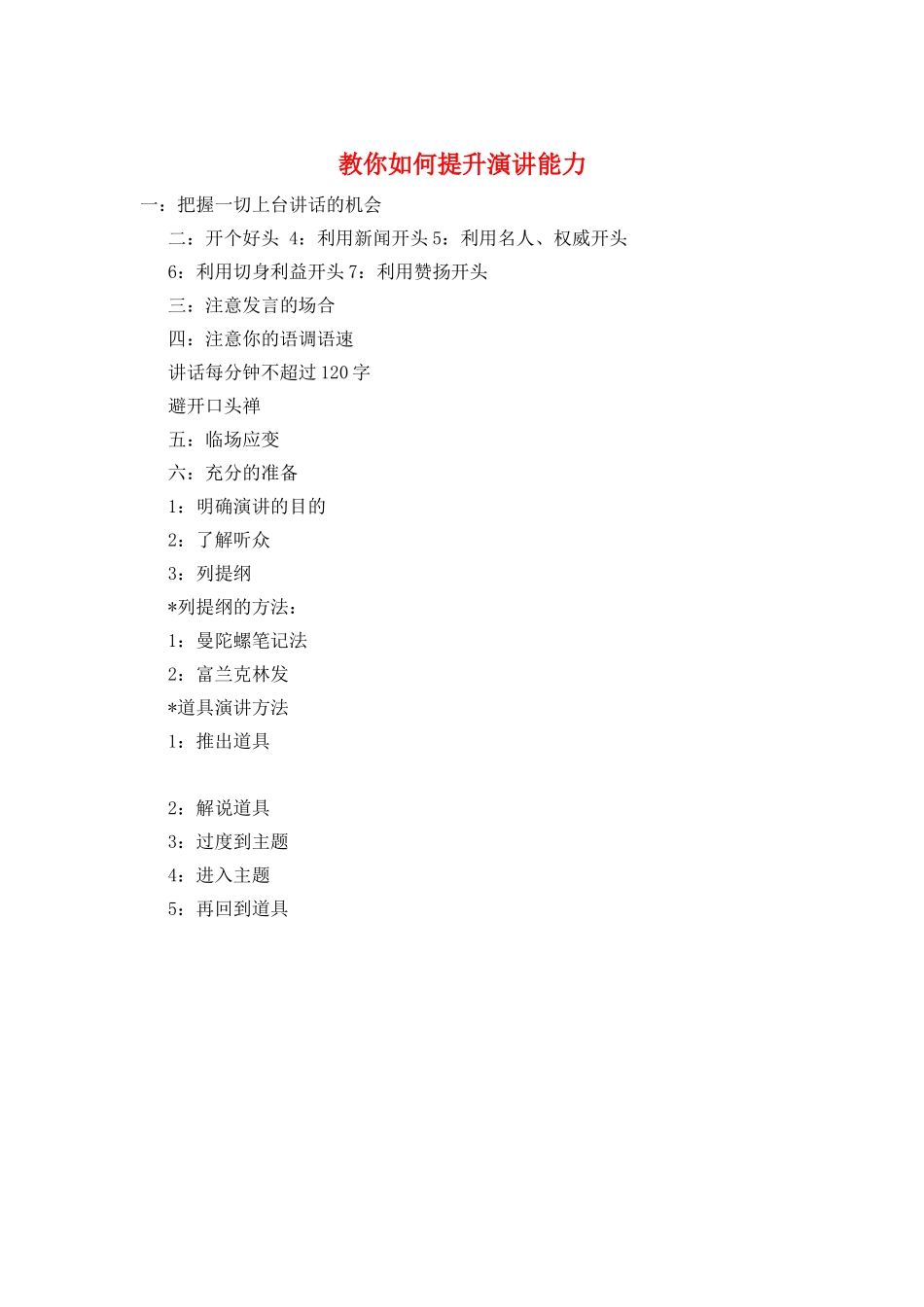 教你如何提升演讲能力

一：把握一切上台讲话的机会

二：开个好头 4：利用新闻开头 5：利用名人、权威开头

6：利用切身利益开头 7：利用赞扬开头

三：注意发言的场合

四：注意你的语调语速

讲话每分钟不超过 120 字

避开口头禅

五：临场应变

六：充分的准备

1：明确演讲的目的

2：了解听众

3：列提纲

*列提纲的方法：

1：曼陀螺笔记法

2：富兰克林发

*道具演讲方法

1：推出道具

2：解说道具

3：过度到主题

4：进入主题

5：再回到道具